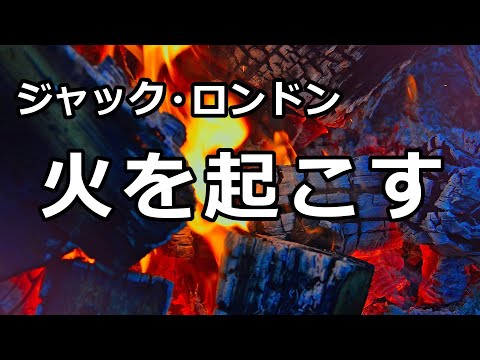 ジャック・ロンドン

火を起こす